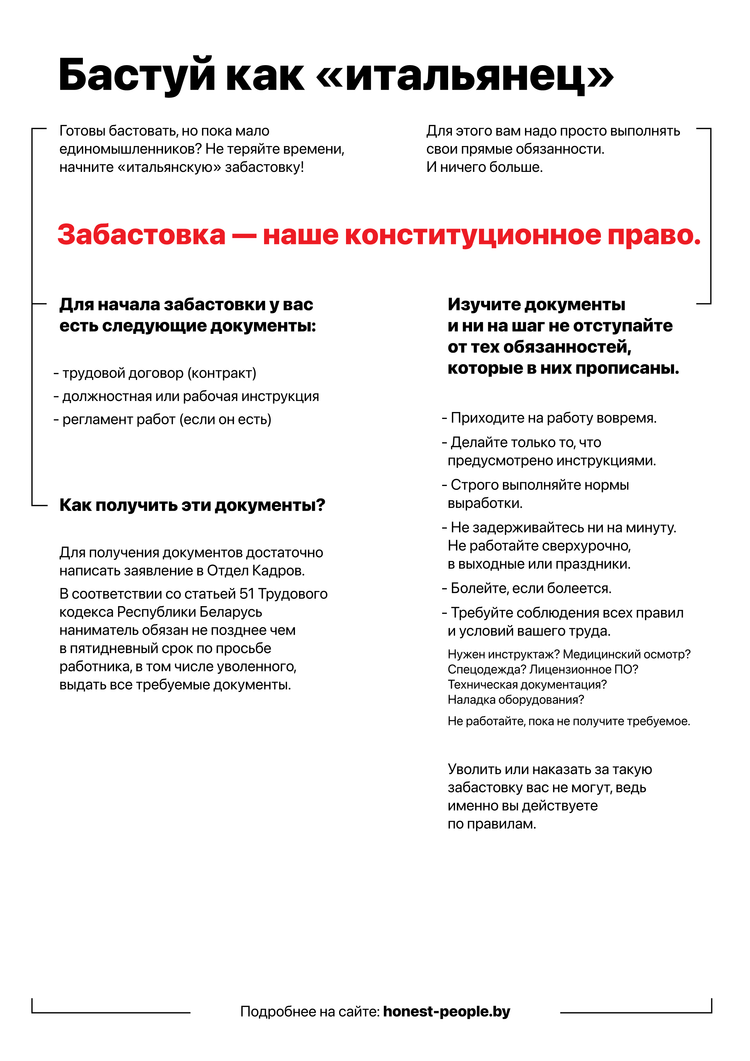 Бастуй как «итальянец»

Готовы бастовать, но пока мало единомышленников? Не теряйте времени, начните «итальянскую» забастовку!

Для этого вам надо просто выполнять свои прямые обязанности. И ничего больше.

Забастовка — наше конституционное право.

Для начала забастовки у вас есть следующие документы:

- трудовой договор (контракт)
- должностная или рабочая инструкция
- регламент работ (если он есть)

Как получить эти документы?

Для получения документов достаточно написать заявление в Отдел Кадров.

В соответствии со статьей 51 Трудового кодекса Республики Беларусь наниматель обязан не позднее чем в пятидневный срок по просьбе работника, в том числе уволенного, выдать все требуемые документы.

Изучите документы и ни на шаг не отступайте от тех обязанностей, которые в них прописаны.

- Приходите на работу вовремя.
- Делайте только то, что предусмотрено инструкциями.
- Строго выполняйте нормы выработки.
- Не задерживайтесь ни на минуту. Не работайте сверхурочно, в выходные или праздники.
- Болейте, если болеется.
- Требуйте соблюдения всех правил и условий вашего труда.

Нужен инструктаж? Медицинский осмотр? Спецодежда? Лицензионное ПО? Техническая документация? Наладка оборудования?

Не работайте, пока не получите требуемое.

Уволить или наказать за такую забастовку вас не могут, ведь именно вы действуете по правилам.

Подробнее на сайте: honest-people.by